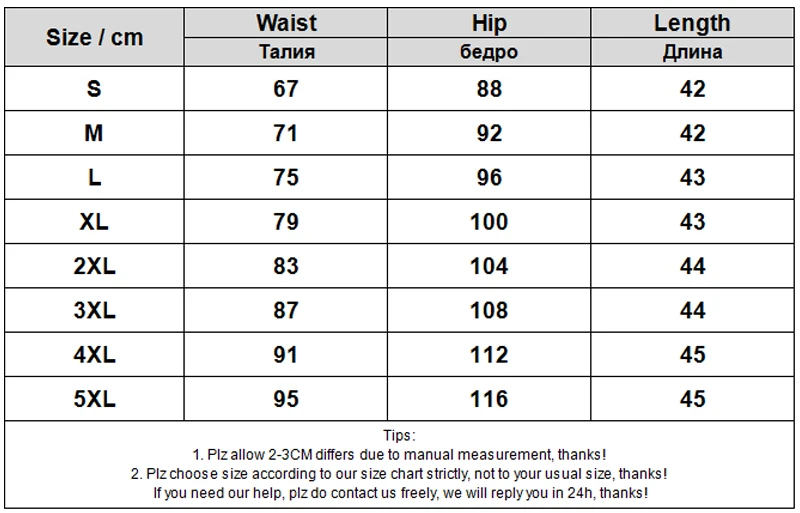 | Size / cm | Waist Талия | Hip бедро | Length Длина |
|---|---|---|---|
| S | 67 | 88 | 42 |
| M | 71 | 92 | 42 |
| L | 75 | 96 | 43 |
| XL | 79 | 100 | 43 |
| 2XL | 83 | 104 | 44 |
| 3XL | 87 | 108 | 44 |
| 4XL | 91 | 112 | 45 |
| 5XL | 95 | 116 | 45 |

Tips:
1. Plz allow 2-3CM differs due to manual measurement, thanks!
2. Plz choose size according to our size chart strictly, not to your usual size, thanks!
If you need our help, plz do contact us freely, we will reply you in 24h, thanks!